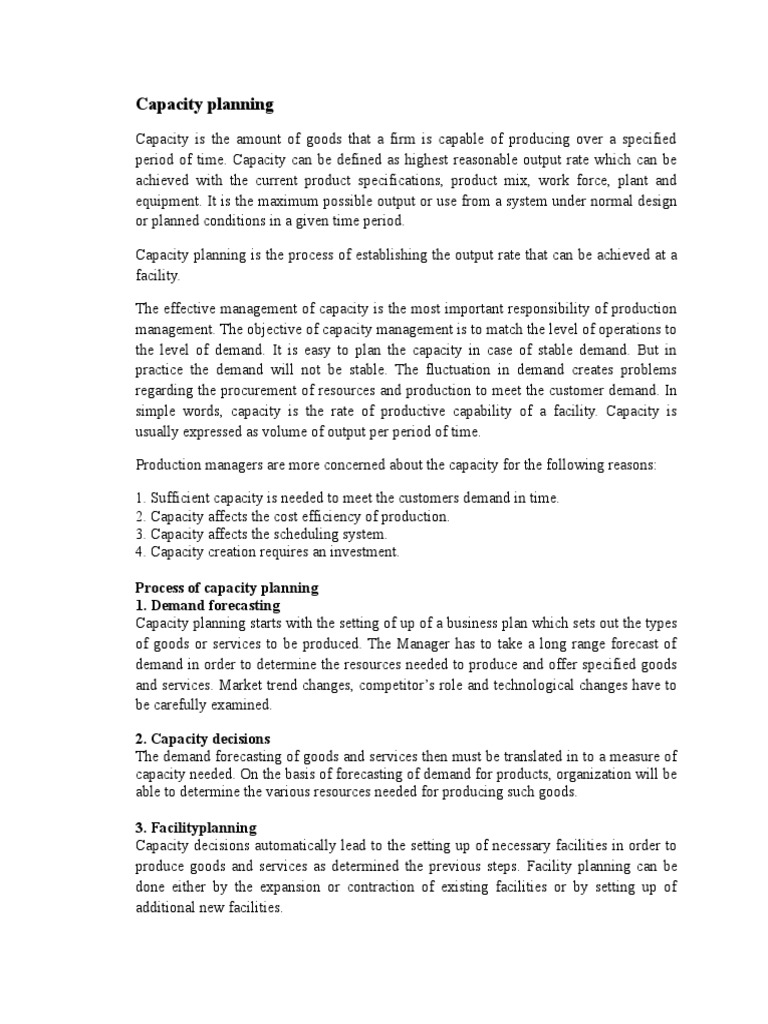 Capacity planning

Capacity is the amount of goods that a firm is capable of producing over a specified period of time. Capacity can be defined as highest reasonable output rate which can be achieved with the current product specifications, product mix, work force, plant and equipment. It is the maximum possible output or use from a system under normal design or planned conditions in a given time period.

Capacity planning is the process of establishing the output rate that can be achieved at a facility.

The effective management of capacity is the most important responsibility of production management. The objective of capacity management is to match the level of operations to the level of demand. It is easy to plan the capacity in case of stable demand. But in practice the demand will not be stable. The fluctuation in demand creates problems regarding the procurement of resources and production to meet the customer demand. In simple words, capacity is the rate of productive capability of a facility. Capacity is usually expressed as volume of output per period of time.

Production managers are more concerned about the capacity for the following reasons:

1. Sufficient capacity is needed to meet the customers demand in time.
2. Capacity affects the cost efficiency of production.
3. Capacity affects the scheduling system.
4. Capacity creation requires an investment.

Process of capacity planning
1. Demand forecasting
Capacity planning starts with the setting of up of a business plan which sets out the types of goods or services to be produced. The Manager has to take a long range forecast of demand in order to determine the resources needed to produce and offer specified goods and services. Market trend changes, competitor's role and technological changes have to be carefully examined.

2. Capacity decisions
The demand forecasting of goods and services then must be translated in to a measure of capacity needed. On the basis of forecasting of demand for products, organization will be able to determine the various resources needed for producing such goods.

3. Facilityplanning
Capacity decisions automatically lead to the setting up of necessary facilities in order to produce goods and services as determined the previous steps. Facility planning can be done either by the expansion or contraction of existing facilities or by setting up of additional new facilities.